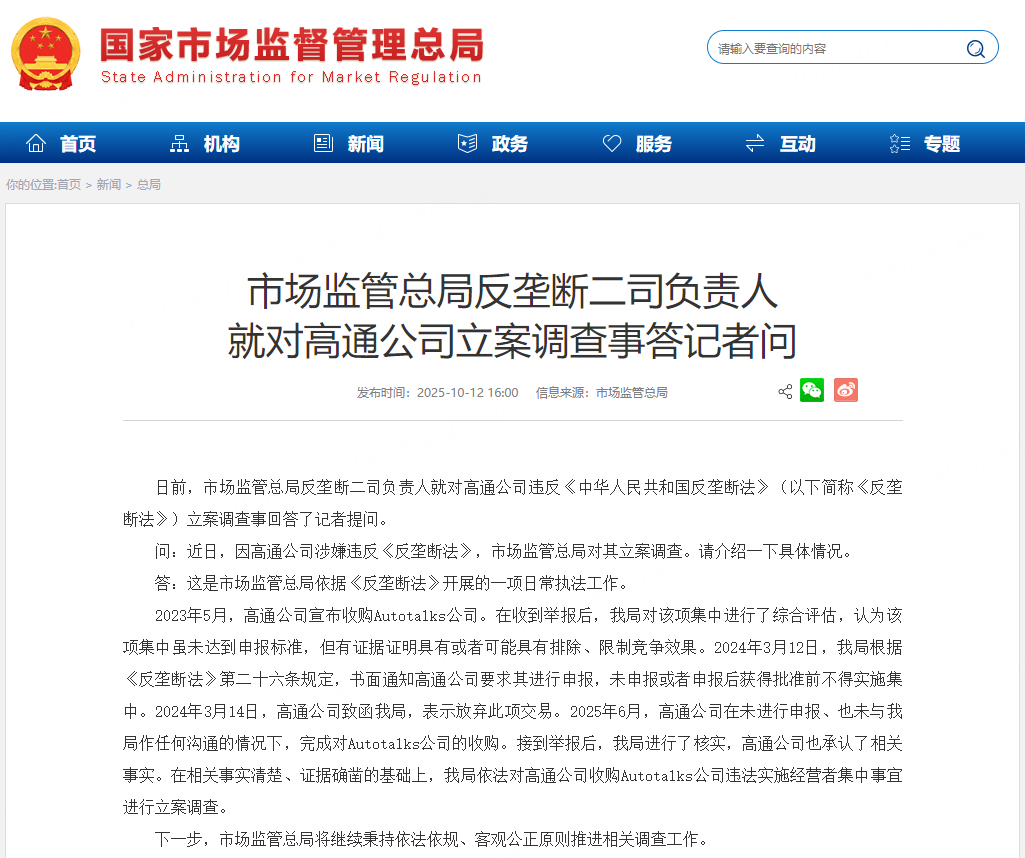 国家市场监督管理总局
State Administration for Market Regulation

请输入要查询的内容

首页 机构 新闻 政务 服务 互动 专题

你的位置:首页 > 新闻 > 总局

市场监管总局反垄断二司负责人就对高通公司立案调查事答记者问

发布时间：2025-10-12 16:00 信息来源：市场监管总局

日前，市场监管总局反垄断二司负责人就对高通公司违反《中华人民共和国反垄断法》（以下简称《反垄断法》）立案调查事回答了记者提问。

问：近日，因高通公司涉嫌违反《反垄断法》，市场监管总局对其立案调查。请介绍一下具体情况。

答：这是市场监管总局依据《反垄断法》开展的一项日常执法工作。

2023年5月，高通公司宣布收购Autotalks公司。在收到举报后，我局对该项集中进行了综合评估，认为该项集中虽未达到申报标准，但有证据证明具有或者可能具有排除、限制竞争效果。2024年3月12日，我局根据《反垄断法》第二十六条规定，书面通知高通公司要求其进行申报，未申报或者申报后获得批准前不得实施集中。2024年3月14日，高通公司致函我局，表示放弃此项交易。2025年6月，高通公司在未进行申报、也未与我局作任何沟通的情况下，完成对Autotalks公司的收购。接到举报后，我局进行了核实，高通公司也承认了相关事实。在相关事实清楚、证据确凿的基础上，我局依法对高通公司收购Autotalks公司违法实施经营者集中事宜进行立案调查。

下一步，市场监管总局将继续秉持依法依规、客观公正原则推进相关调查工作。